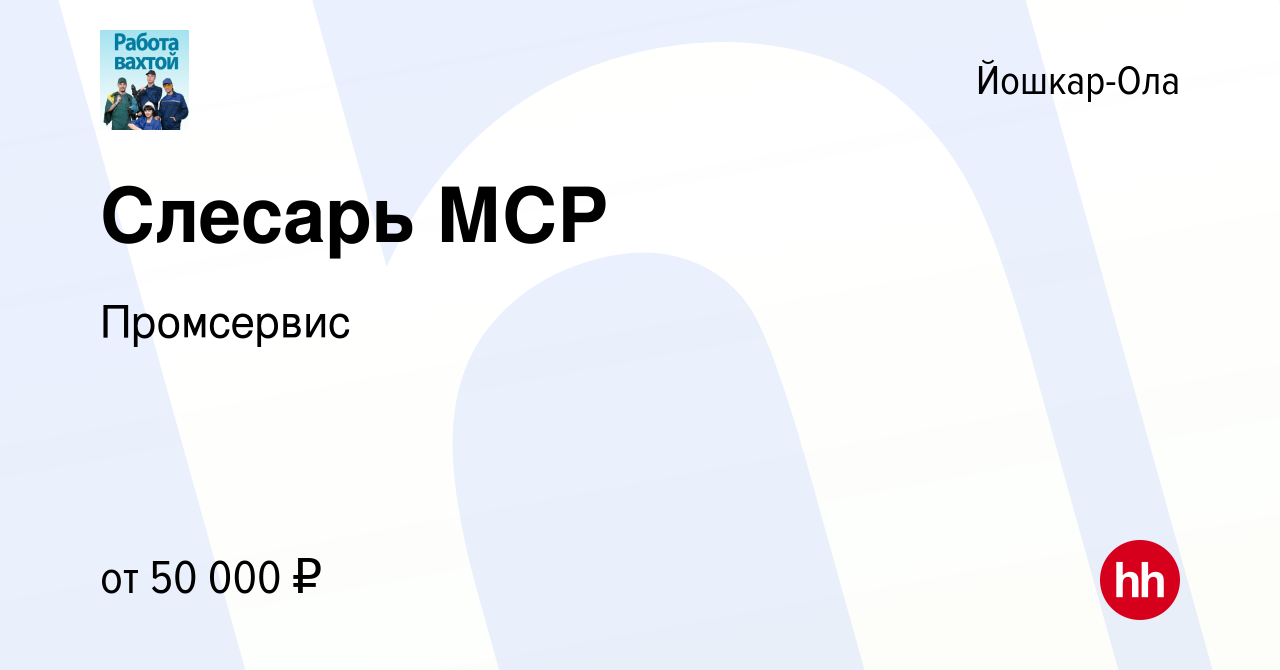 Работа вахтой

Йошкар-Ола

Слесарь МСР

Промсервис

от 50 000 ₽

hh